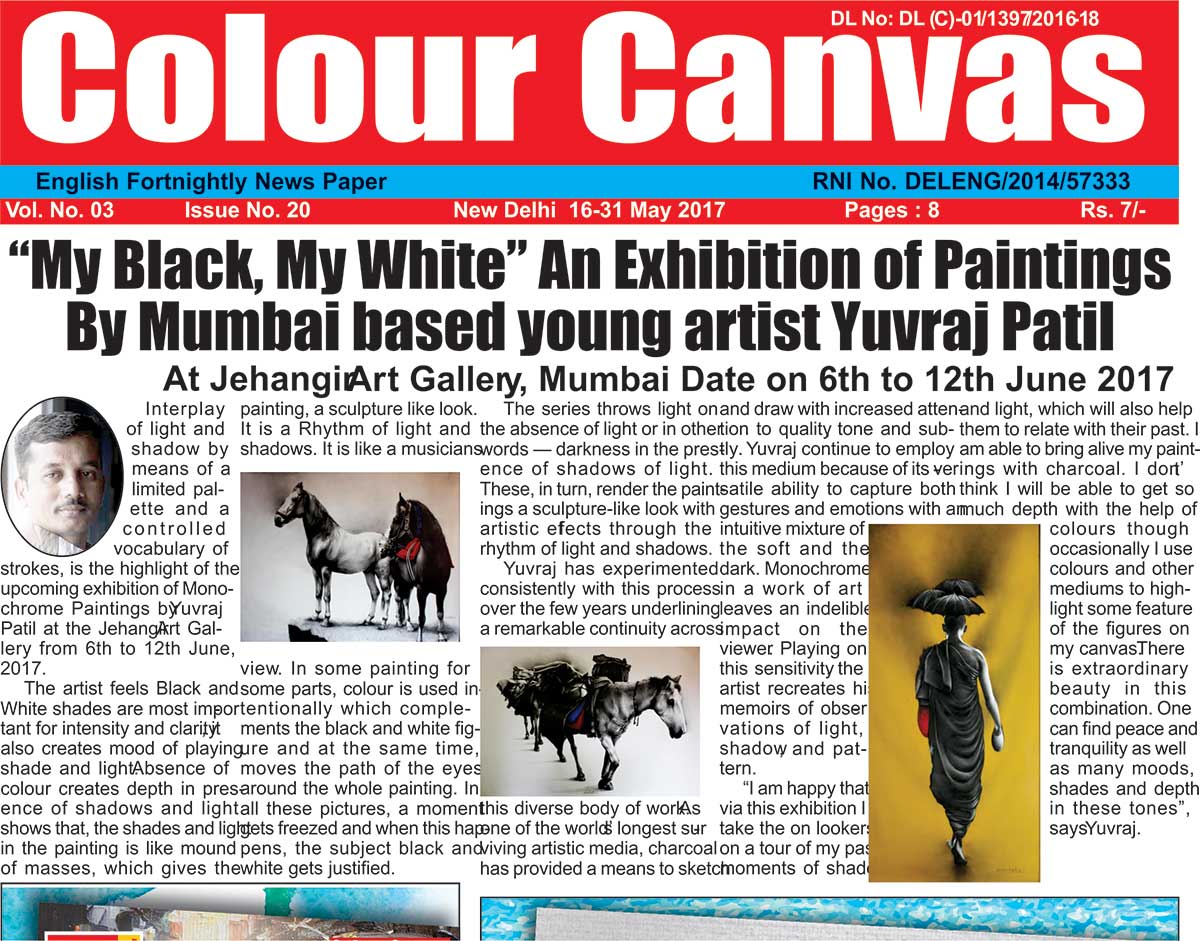 DL No: DL (C)-01/1397/2016-18

Colour Canvas

English Fortnightly News Paper

RNI No. DELENG/2014/57333

Vol. No. 03 Issue No. 20 New Delhi 16-31 May 2017 Pages : 8 Rs. 7/-

"My Black, My White" An Exhibition of Paintings By Mumbai based young artist Yuvraj Patil

At Jehangir Art Gallery, Mumbai Date on 6th to 12th June 2017

Interplay of light and shadow by means of a limited palette and a controlled vocabulary of strokes, is the highlight of the upcoming exhibition of Monochrome Paintings by Yuvraj Patil at the Jehangir Art Gallery from 6th to 12th June, 2017.

The artist feels Black and White shades are most important for intensity and clarity, it also creates mood of playing shade and light. Absence of colour creates depth in presence of shadows and light shows that, the shades and light in the painting is like mound of masses, which gives the painting, a sculpture like look. It is a Rhythm of light and shadows. It is like a musicians

view. In some painting for some parts, colour is used intentionally which complements the black and white figure and at the same time, moves the path of the eyes around the whole painting. In all these pictures, a moment gets freezed and when this happens, the subject black and white gets justified.

The series throws light on the absence of light or in other words — darkness in the presence of shadows of light. These, in turn, render the paintings a sculpture-like look with artistic effects through the rhythm of light and shadows.

Yuvraj has experimented consistently with this process over the few years underlining a remarkable continuity across

this diverse body of work. As one of the world's longest surviving artistic media, charcoal has provided a means to sketch and draw with increased attention to quality tone and subtly. Yuvraj continue to employ this medium because of its versatile ability to capture both gestures and emotions with an intuitive mixture of the soft and the dark. Monochrome in a work of art leaves an indelible impact on the viewer. Playing on this sensitivity the artist recreates his memoirs of observations of light, shadow, and pattern.

"I am happy that via this exhibition I take the on lookers on a tour of my past moments of shade and light, which will also help them to relate with their past. I am able to bring alive my paintings with charcoal. I don't' think I will be able to get so much depth with the help of colours though occasionally I use colours and other mediums to highlight some feature of the figures on my canvas. There is extraordinary beauty in this combination. One can find peace and tranquility as well as many moods, shades and depth in these tones", says Yuvraj.